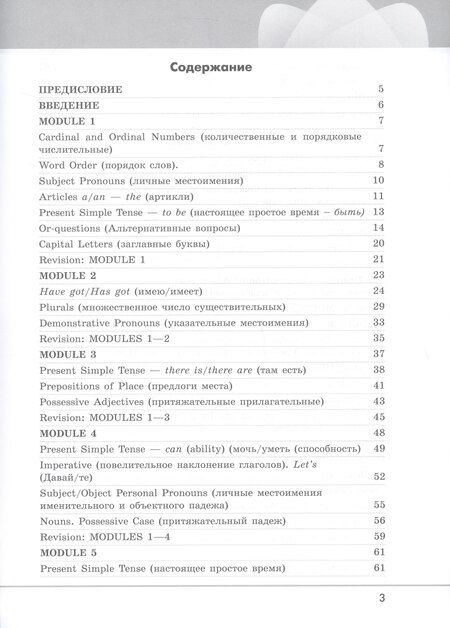 Содержание

ПРЕДИСЛОВИЕ 5
ВВЕДЕНИЕ 6
MODULE 1 7
Cardinal and Ordinal Numbers (количественные и порядковые числительные) 7
Word Order (порядок слов). 8
Subject Pronouns (личные местоимения) 10
Articles a/an — the (артикли) 11
Present Simple Tense — to be (настоящее простое время – быть) 13
Or-questions (Альтернативные вопросы) 14
Capital Letters (заглавные буквы) 20
Revision: MODULE 1 21
MODULE 2 23
Have got/Has got (имею/имеет) 24
Plurals (множественное число существительных) 29
Demonstrative Pronouns (указательные местоимения) 33
Revision: MODULES 1—2 35
MODULE 3 37
Present Simple Tense — there is/there are (там есть) 38
Prepositions of Place (предлоги места) 41
Possessive Adjectives (притяжательные прилагательные) 43
Revision: MODULES 1—3 45
MODULE 4 48
Present Simple Tense — can (ability) (мочь/уметь (способность) 49
Imperative (повелительное наклонение глаголов). Let's (Давай/те) 52
Subject/Object Personal Pronouns (личные местоимения именительного и объектного падежа) 55
Nouns. Possessive Case (притяжательный падеж) 56
Revision: MODULES 1—4 59
MODULE 5 61
Present Simple Tense (настоящее простое время) 61

3